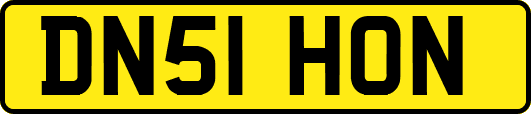 DN51 HON